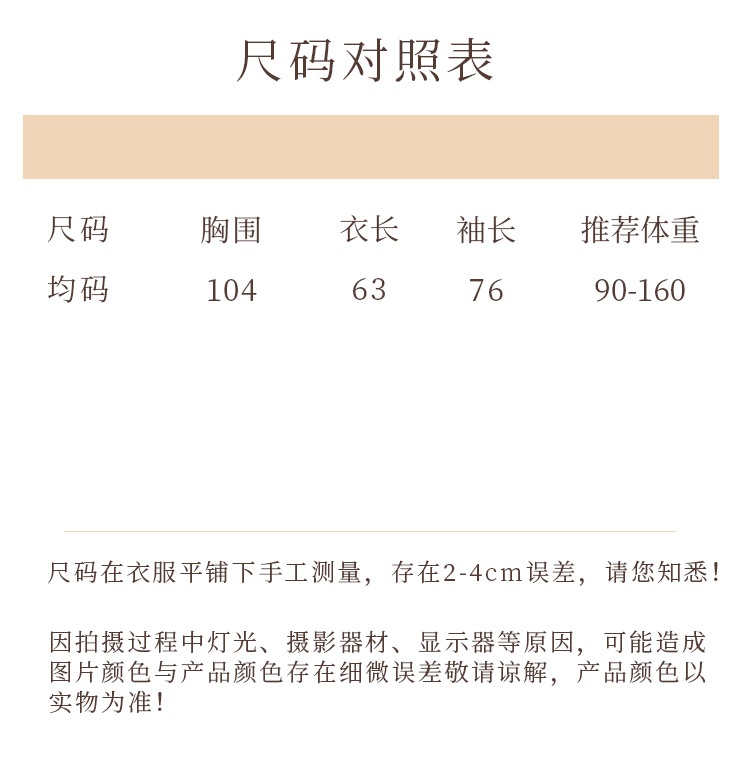 尺码对照表

| 尺码 | 胸围 | 衣长 | 袖长 | 推荐体重 |
|---|---|---|---|---|
| 均码 | 104 | 63 | 76 | 90-160 |

尺码在衣服平铺下手工测量，存在2-4cm误差，请您知悉！

因拍摄过程中灯光、摄影器材、显示器等原因，可能造成图片颜色与产品颜色存在细微误差敬请谅解，产品颜色以实物为准！